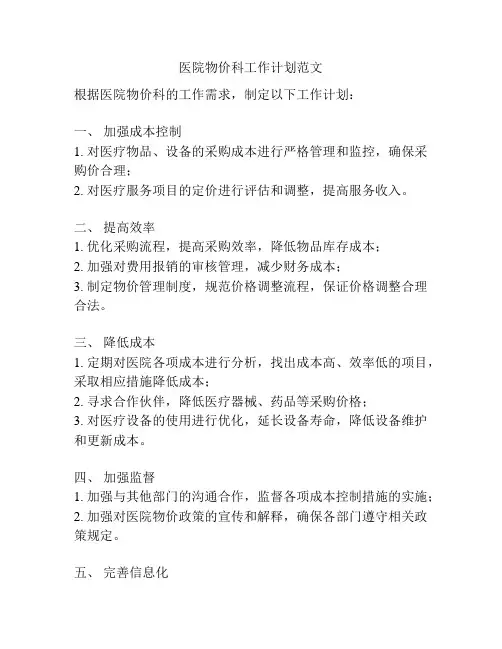 医院物价科工作计划范文

根据医院物价科的工作需求，制定以下工作计划：

一、 加强成本控制
1. 对医疗物品、设备的采购成本进行严格管理和监控，确保采购价合理；
2. 对医疗服务项目的定价进行评估和调整，提高服务收入。

二、 提高效率
1. 优化采购流程，提高采购效率，降低物品库存成本；
2. 加强对费用报销的审核管理，减少财务成本；
3. 制定物价管理制度，规范价格调整流程，保证价格调整合理合法。

三、 降低成本
1. 定期对医院各项成本进行分析，找出成本高、效率低的项目，采取相应措施降低成本；
2. 寻求合作伙伴，降低医疗器械、药品等采购价格；
3. 对医疗设备的使用进行优化，延长设备寿命，降低设备维护和更新成本。

四、 加强监督
1. 加强与其他部门的沟通合作，监督各项成本控制措施的实施；
2. 加强对医院物价政策的宣传和解释，确保各部门遵守相关政策规定。

五、 完善信息化